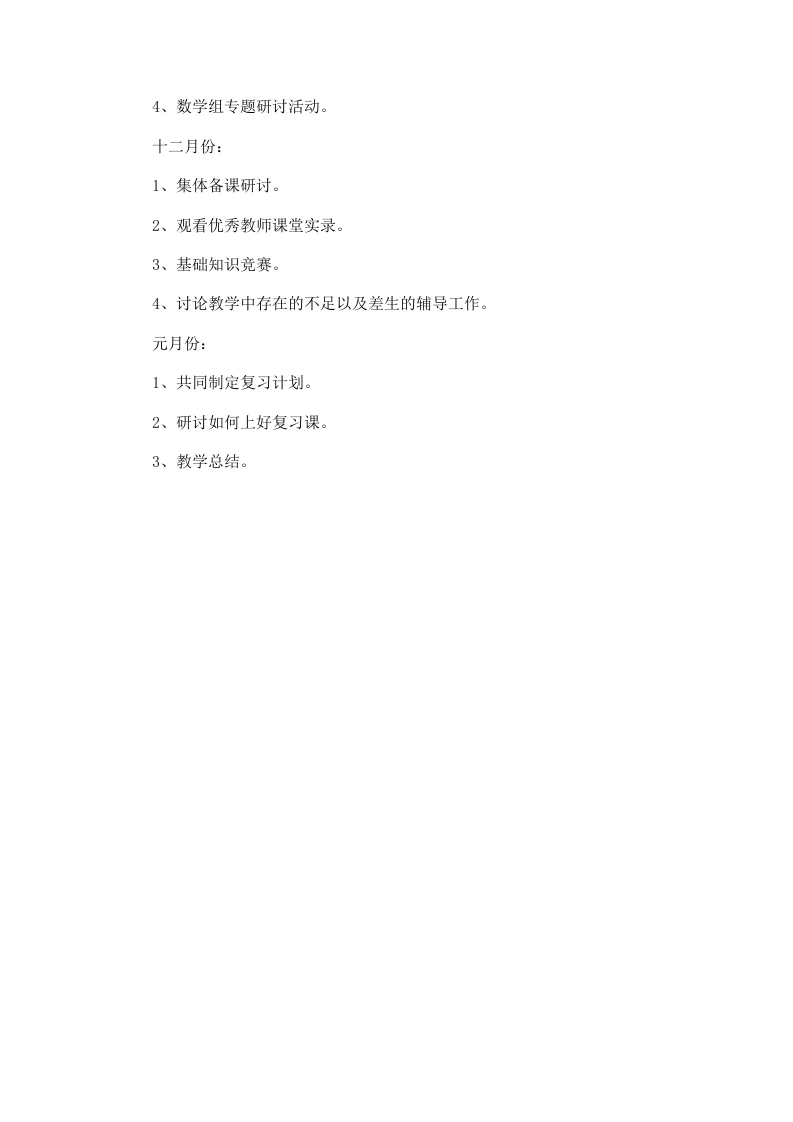 4、数学组专题研讨活动。

十二月份：

1、集体备课研讨。

2、观看优秀教师课堂实录。

3、基础知识竞赛。

4、讨论教学中存在的不足以及差生的辅导工作。

元月份：

1、共同制定复习计划。

2、研讨如何上好复习课。

3、教学总结。